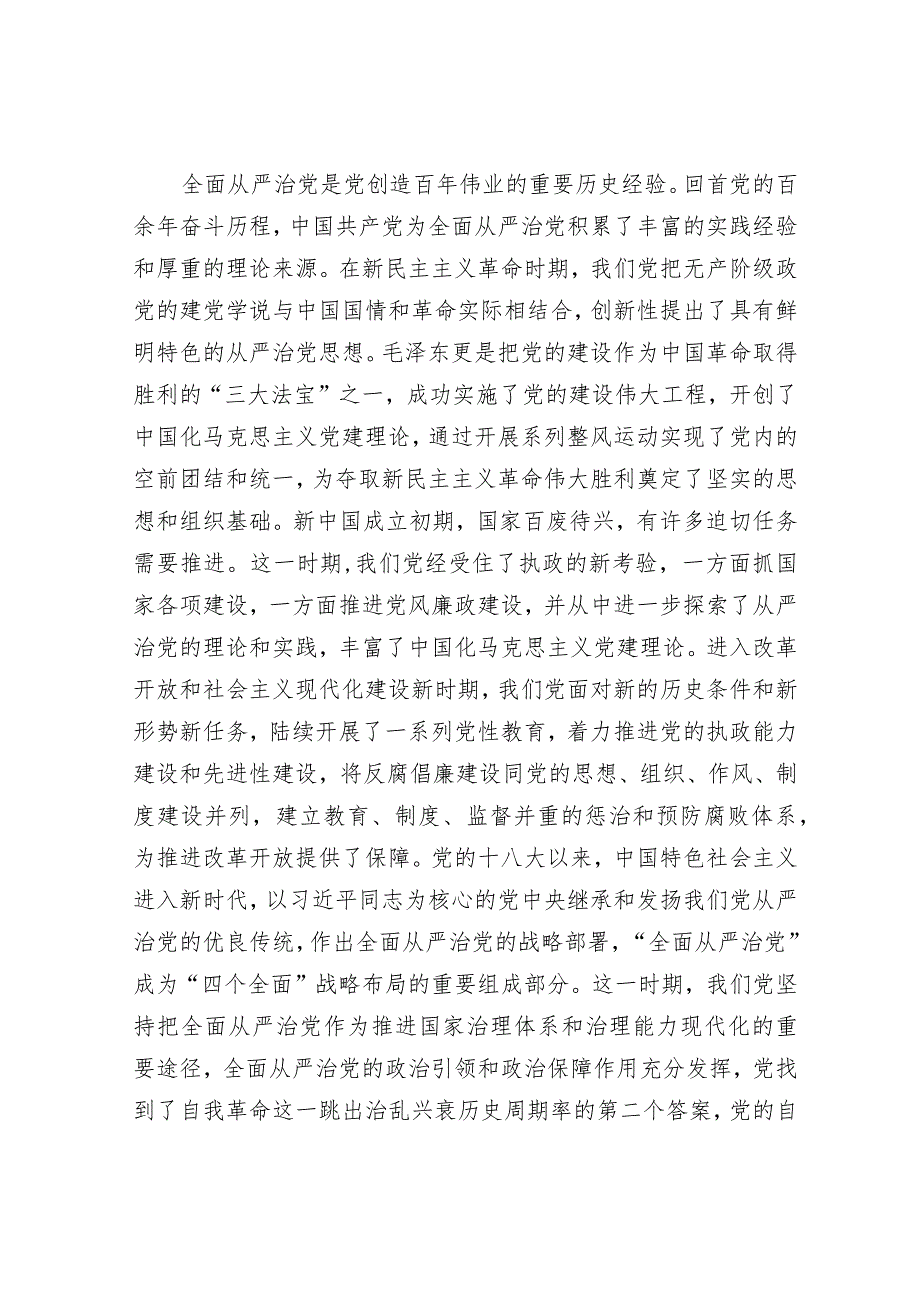 全面从严治党是党创造百年伟业的重要历史经验。回首党的百余年奋斗历程，中国共产党为全面从严治党积累了丰富的实践经验和厚重的理论来源。在新民主主义革命时期，我们党把无产阶级政党的建党学说与中国国情和革命实际相结合，创新性提出了具有鲜明特色的从严治党思想。毛泽东更是把党的建设作为中国革命取得胜利的“三大法宝”之一，成功实施了党的建设伟大工程，开创了中国化马克思主义党建理论，通过开展系列整风运动实现了党内的空前团结和统一，为夺取新民主主义革命伟大胜利奠定了坚实的思想和组织基础。新中国成立初期，国家百废待兴，有许多迫切任务需要推进。这一时期,我们党经受住了执政的新考验，一方面抓国家各项建设，一方面推进党风廉政建设，并从中进一步探索了从严治党的理论和实践，丰富了中国化马克思主义党建理论。进入改革开放和社会主义现代化建设新时期，我们党面对新的历史条件和新形势新任务，陆续开展了一系列党性教育，着力推进党的执政能力建设和先进性建设，将反腐倡廉建设同党的思想、组织、作风、制度建设并列，建立教育、制度、监督并重的惩治和预防腐败体系，为推进改革开放提供了保障。党的十八大以来，中国特色社会主义进入新时代，以习近平同志为核心的党中央继承和发扬我们党从严治党的优良传统，作出全面从严治党的战略部署，“全面从严治党”成为“四个全面”战略布局的重要组成部分。这一时期，我们党坚持把全面从严治党作为推进国家治理体系和治理能力现代化的重要途径，全面从严治党的政治引领和政治保障作用充分发挥，党找到了自我革命这一跳出治乱兴衰历史周期率的第二个答案，党的自